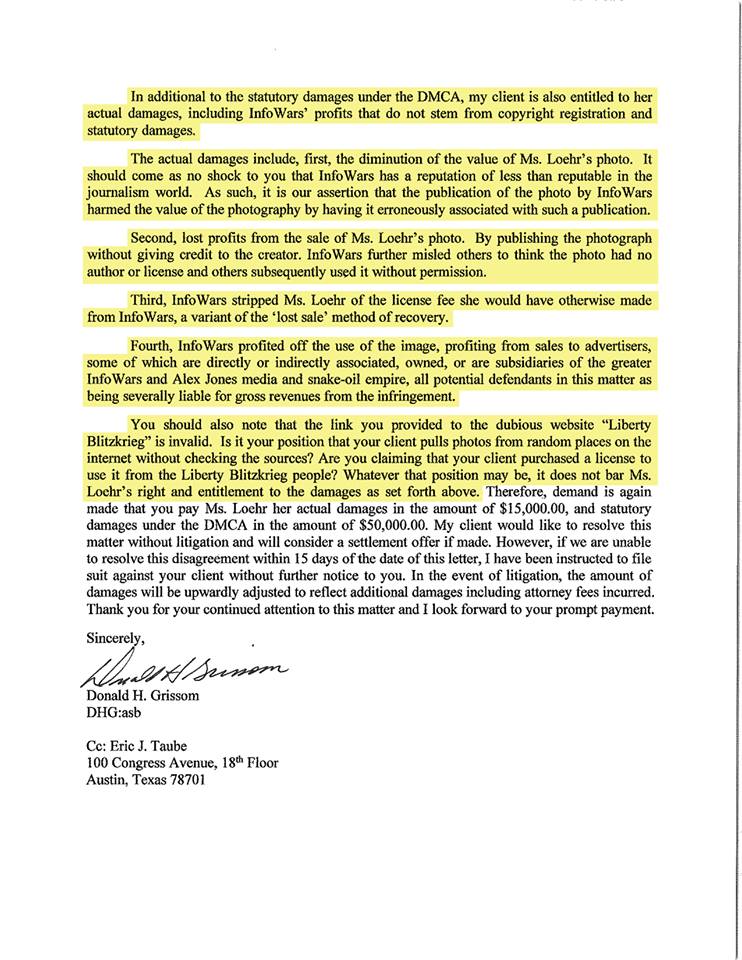 In additional to the statutory damages under the DMCA, my client is also entitled to her actual damages, including InfoWars' profits that do not stem from copyright registration and statutory damages.

The actual damages include, first, the diminution of the value of Ms. Loehr's photo. It should come as no shock to you that InfoWars has a reputation of less than reputable in the journalism world. As such, it is our assertion that the publication of the photo by InfoWars harmed the value of the photography by having it erroneously associated with such a publication.

Second, lost profits from the sale of Ms. Loehr's photo. By publishing the photograph without giving credit to the creator. InfoWars further misled others to think the photo had no author or license and others subsequently used it without permission.

Third, InfoWars stripped Ms. Loehr of the license fee she would have otherwise made from InfoWars, a variant of the 'lost sale' method of recovery.

Fourth, InfoWars profited off the use of the image, profiting from sales to advertisers, some of which are directly or indirectly associated, owned, or are subsidiaries of the greater InfoWars and Alex Jones media and snake-oil empire, all potential defendants in this matter as being severally liable for gross revenues from the infringement.

You should also note that the link you provided to the dubious website "Liberty Blitzkrieg" is invalid. Is it your position that your client pulls photos from random places on the internet without checking the sources? Are you claiming that your client purchased a license to use it from the Liberty Blitzkrieg people? Whatever that position may be, it does not bar Ms. Loehr's right and entitlement to the damages as set forth above. Therefore, demand is again made that you pay Ms. Loehr her actual damages in the amount of $15,000.00, and statutory damages under the DMCA in the amount of $50,000.00. My client would like to resolve this matter without litigation and will consider a settlement offer if made. However, if we are unable to resolve this disagreement within 15 days of the date of this letter, I have been instructed to file suit against your client without further notice to you. In the event of litigation, the amount of damages will be upwardly adjusted to reflect additional damages including attorney fees incurred. Thank you for your continued attention to this matter and I look forward to your prompt payment.

Sincerely,

Donald H Grissom

Donald H. Grissom
DHG:asb

Cc: Eric J. Taube
100 Congress Avenue, 18$^{th}$ Floor
Austin, Texas 78701